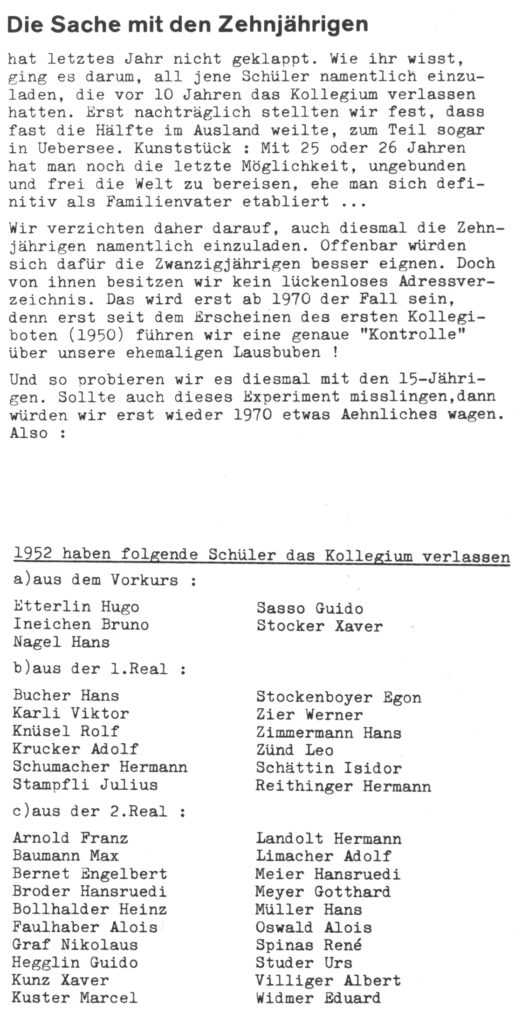 Die Sache mit den Zehnjährigen

hat letztes Jahr nicht geklappt. Wie ihr wisst, ging es darum, all jene Schüler namentlich einzuladen, die vor 10 Jahren das Kollegium verlassen hatten. Erst nachträglich stellten wir fest, dass fast die Hälfte im Ausland weilte, zum Teil sogar in Uebersee. Kunststück : Mit 25 oder 26 Jahren hat man noch die letzte Möglichkeit, ungebunden und frei die Welt zu bereisen, ehe man sich definitiv als Familienvater etabliert ...

Wir verzichten daher darauf, auch diesmal die Zehnjährigen namentlich einzuladen. Offenbar würden sich dafür die Zwanzigjährigen besser eignen. Doch von ihnen besitzen wir kein lückenloses Adressverzeichnis. Das wird erst ab 1970 der Fall sein, denn erst seit dem Erscheinen des ersten Kollegiboten (1950) führen wir eine genaue "Kontrolle" über unsere ehemaligen Lausbuben !

Und so probieren wir es diesmal mit den 15-Jährigen. Sollte auch dieses Experiment misslingen,dann würden wir erst wieder 1970 etwas Aehnliches wagen. Also :

1952 haben folgende Schüler das Kollegium verlassen

a)aus dem Vorkurs :

Etterlin Hugo
Ineichen Bruno
Nagel Hans

Sasso Guido
Stocker Xaver

b)aus der 1.Real :

Bucher Hans
Karli Viktor
Knüsel Rolf
Krucker Adolf
Schumacher Hermann
Stampfli Julius

Stockenboyer Egon
Zier Werner
Zimmermann Hans
Zünd Leo
Schättin Isidor
Reithinger Hermann

c)aus der 2.Real :

Arnold Franz
Baumann Max
Bernet Engelbert
Broder Hansruedi
Bollhalder Heinz
Faulhaber Alois
Graf Nikolaus
Hegglin Guido
Kunz Xaver
Kuster Marcel

Landolt Hermann
Limacher Adolf
Meier Hansruedi
Meyer Gotthard
Müller Hans
Oswald Alois
Spinas René
Studer Urs
Villiger Albert
Widmer Eduard